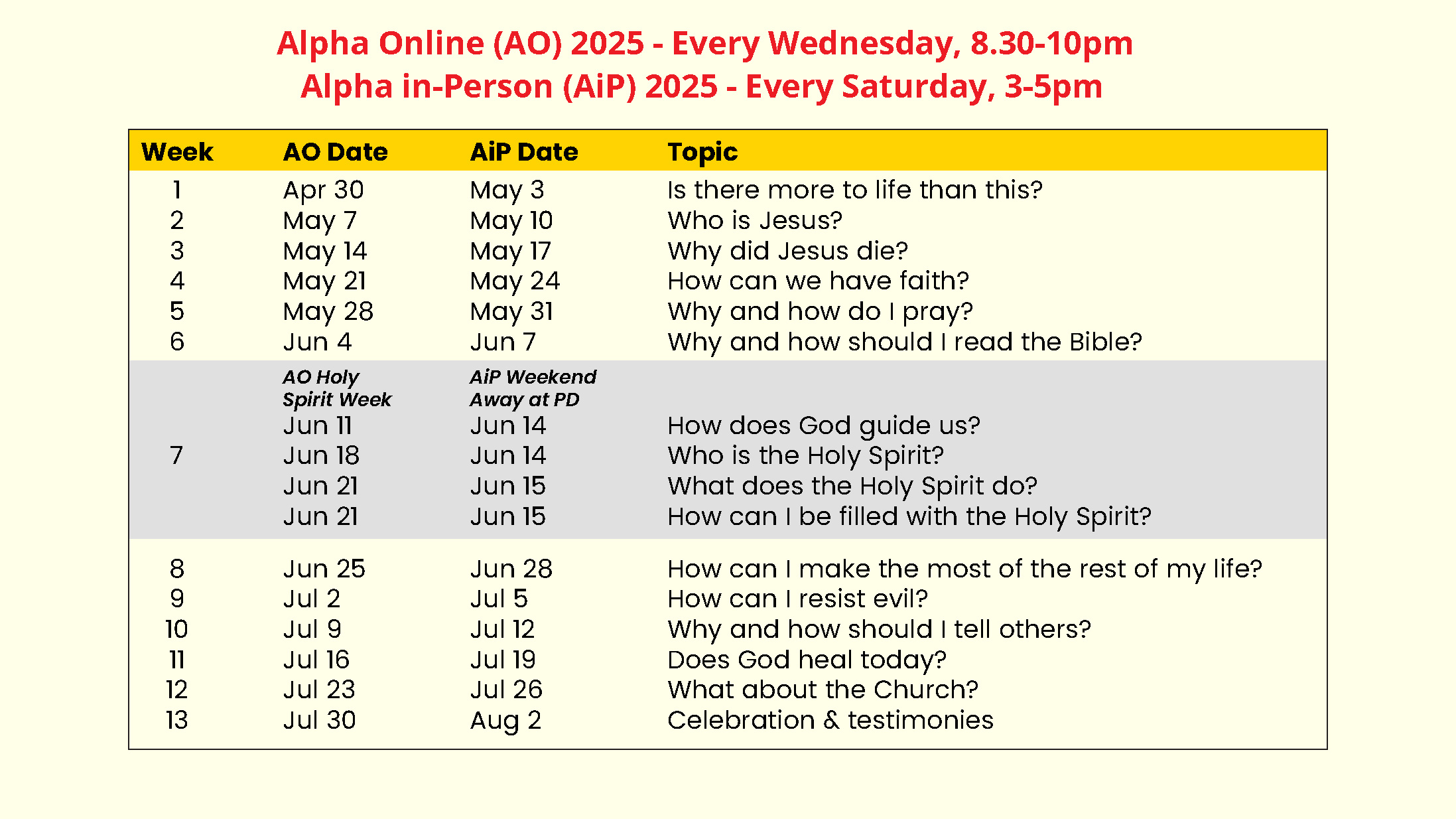 Alpha Online (AO) 2025 - Every Wednesday, 8.30-10pm
Alpha in-Person (AiP) 2025 - Every Saturday, 3-5pm

| Week | AO Date | AiP Date | Topic |
|---|---|---|---|
| 1 | Apr 30 | May 3 | Is there more to life than this? |
| 2 | May 7 | May 10 | Who is Jesus? |
| 3 | May 14 | May 17 | Why did Jesus die? |
| 4 | May 21 | May 24 | How can we have faith? |
| 5 | May 28 | May 31 | Why and how do I pray? |
| 6 | Jun 4 | Jun 7 | Why and how should I read the Bible? |
|  | AO Holy Spirit Week | AiP Weekend Away at PD |  |
|  | Jun 11 | Jun 14 | How does God guide us? |
| 7 | Jun 18 | Jun 14 | Who is the Holy Spirit? |
|  | Jun 21 | Jun 15 | What does the Holy Spirit do? |
|  | Jun 21 | Jun 15 | How can I be filled with the Holy Spirit? |
| 8 | Jun 25 | Jun 28 | How can I make the most of the rest of my life? |
| 9 | Jul 2 | Jul 5 | How can I resist evil? |
| 10 | Jul 9 | Jul 12 | Why and how should I tell others? |
| 11 | Jul 16 | Jul 19 | Does God heal today? |
| 12 | Jul 23 | Jul 26 | What about the Church? |
| 13 | Jul 30 | Aug 2 | Celebration & testimonies |